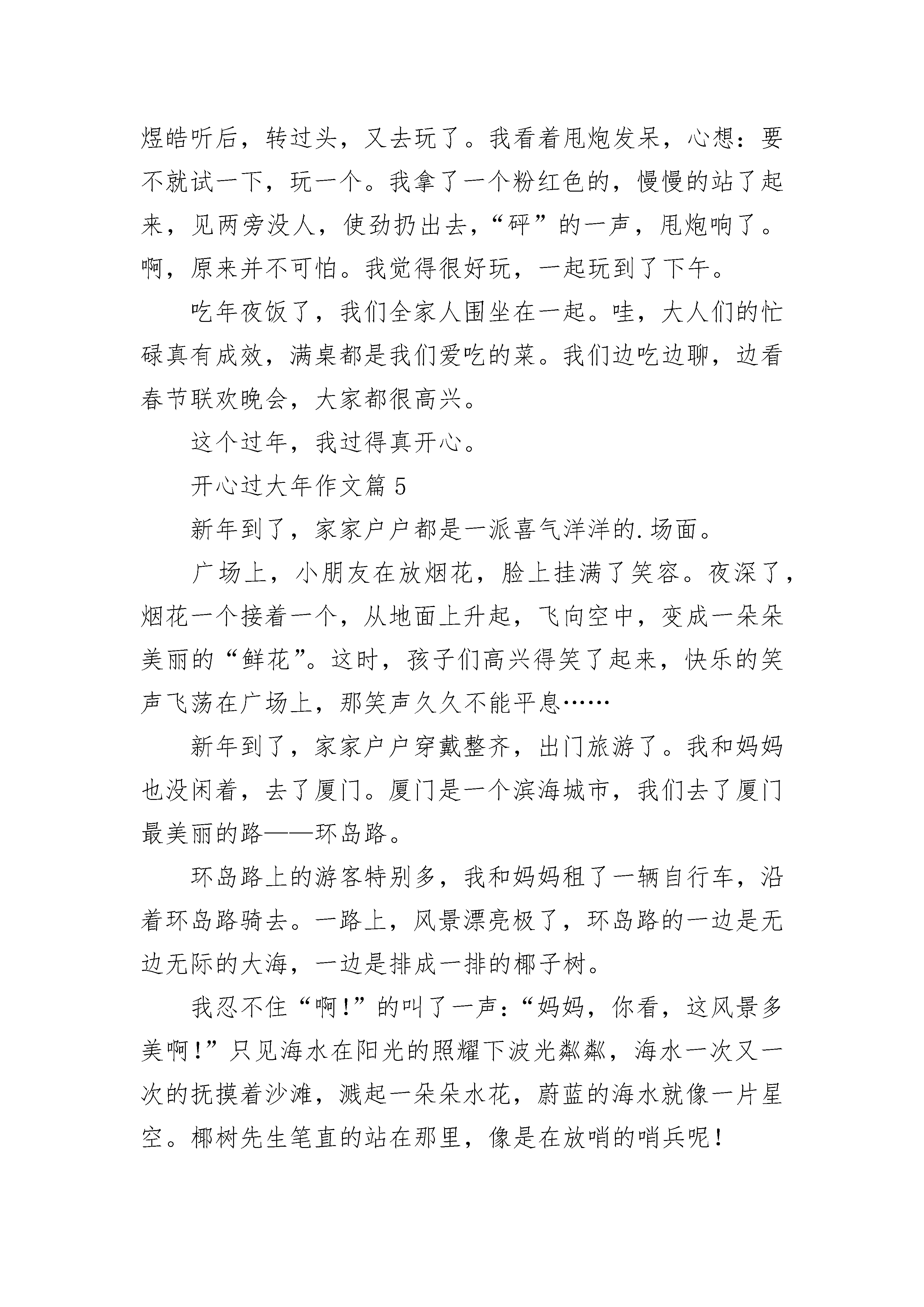 煜皓听后，转过头，又去玩了。我看着甩炮发呆，心想：要不就试一下，玩一个。我拿了一个粉红色的，慢慢的站了起来，见两旁没人，使劲扔出去，“砰”的一声，甩炮响了。啊，原来并不可怕。我觉得很好玩，一起玩到了下午。

吃年夜饭了，我们全家人围坐在一起。哇，大人们的忙碌真有成效，满桌都是我们爱吃的菜。我们边吃边聊，边看春节联欢晚会，大家都很高兴。

这个过年，我过得真开心。

开心过大年作文篇 5

新年到了，家家户户都是一派喜气洋洋的.场面。

广场上，小朋友在放烟花，脸上挂满了笑容。夜深了，烟花一个接着一个，从地面上升起，飞向空中，变成一朵朵美丽的“鲜花”。这时，孩子们高兴得笑了起来，快乐的笑声飞荡在广场上，那笑声久久不能平息……

新年到了，家家户户穿戴整齐，出门旅游了。我和妈妈也没闲着，去了厦门。厦门是一个滨海城市，我们去了厦门最美丽的路——环岛路。

环岛路上的游客特别多，我和妈妈租了一辆自行车，沿着环岛路骑去。一路上，风景漂亮极了，环岛路的一边是无边无际的大海，一边是排成一排的椰子树。

我忍不住“啊!”的叫了一声：“妈妈，你看，这风景多美啊!”只见海水在阳光的照耀下波光粼粼，海水一次又一次的抚摸着沙滩，溅起一朵朵水花，蔚蓝的海水就像一片星空。椰树先生笔直的站在那里，像是在放哨的哨兵呢!